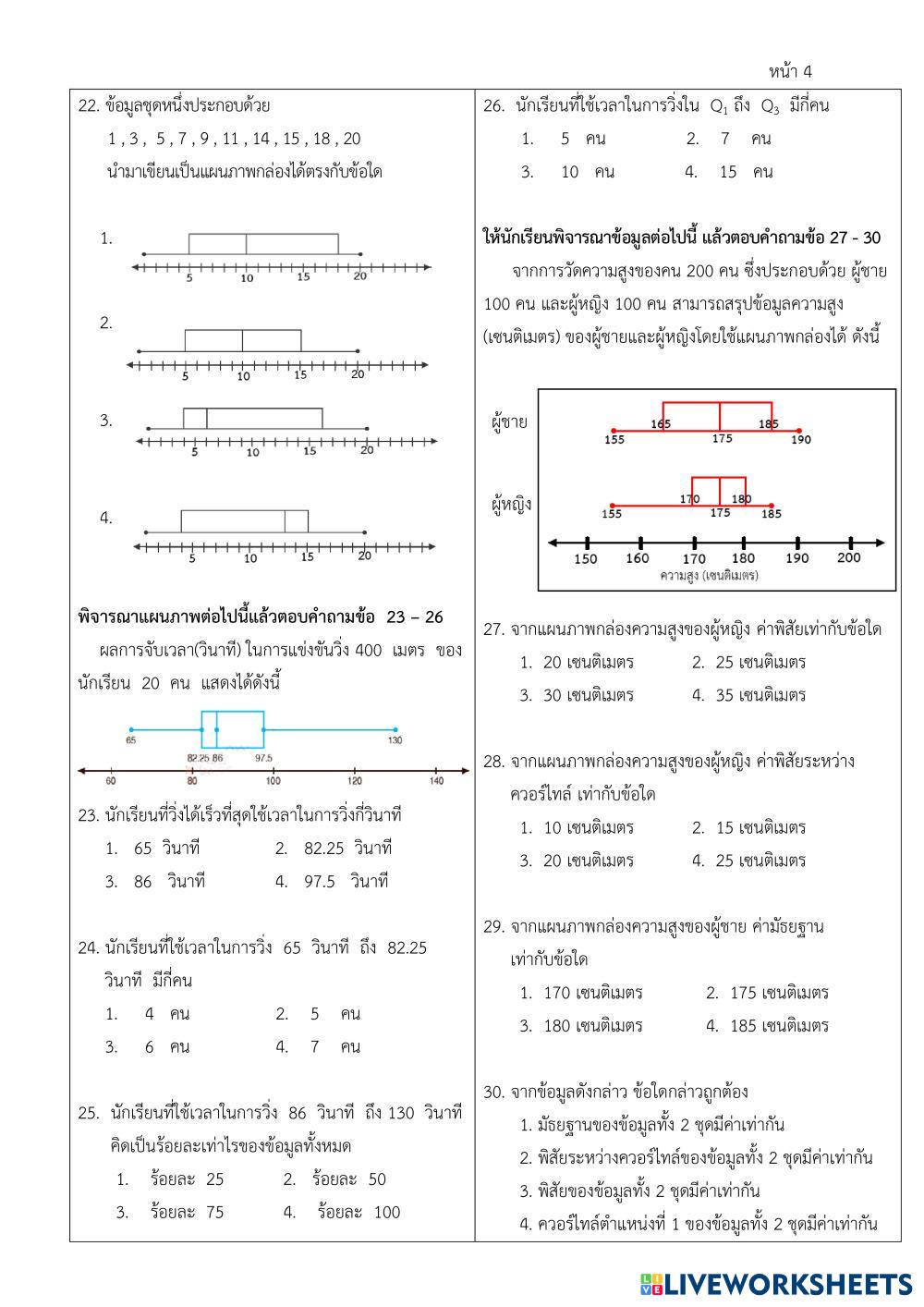 หน้า 4

22. ข้อมูลชุดหนึ่งประกอบด้วย

1 , 3 , 5 , 7 , 9 , 11 , 14 , 15 , 18 , 20

นำมาเขียนเป็นแผนภาพกล่องได้ตรงกับข้อใด

1.
5 10 15 20

2.
5 10 15 20

3.
5 10 15 20

4.
5 10 15 20

พิจารณาแผนภาพต่อไปนี้แล้วตอบคำถามข้อ 23 – 26

ผลการจับเวลา(วินาที) ในการแข่งขันวิ่ง 400 เมตร ของนักเรียน 20 คน แสดงได้ดังนี้

65 130
82.25 86 97.5
60 80 100 120 140

23. นักเรียนที่วิ่งได้เร็วที่สุดใช้เวลาในการวิ่งกี่วินาที

1. 65 วินาที 2. 82.25 วินาที
3. 86 วินาที 4. 97.5 วินาที

24. นักเรียนที่ใช้เวลาในการวิ่ง 65 วินาที ถึง 82.25 วินาที มีกี่คน

1. 4 คน 2. 5 คน
3. 6 คน 4. 7 คน

25. นักเรียนที่ใช้เวลาในการวิ่ง 86 วินาที ถึง 130 วินาที คิดเป็นร้อยละเท่าไรของข้อมูลทั้งหมด

1. ร้อยละ 25 2. ร้อยละ 50
3. ร้อยละ 75 4. ร้อยละ 100

26. นักเรียนที่ใช้เวลาในการวิ่งใน $Q_1$ ถึง $Q_3$ มีกี่คน

1. 5 คน 2. 7 คน
3. 10 คน 4. 15 คน

ให้นักเรียนพิจารณาข้อมูลต่อไปนี้ แล้วตอบคำถามข้อ 27 - 30

จากการวัดความสูงของคน 200 คน ซึ่งประกอบด้วย ผู้ชาย 100 คน และผู้หญิง 100 คน สามารถสรุปข้อมูลความสูง (เซนติเมตร) ของผู้ชายและผู้หญิงโดยใช้แผนภาพกล่องได้ ดังนี้

ผู้ชาย 155 165 175 185 190
ผู้หญิง 155 170 175 180 185
150 160 170 180 190 200
ความสูง (เซนติเมตร)

27. จากแผนภาพกล่องความสูงของผู้หญิง ค่าพิสัยเท่ากับข้อใด

1. 20 เซนติเมตร 2. 25 เซนติเมตร
3. 30 เซนติเมตร 4. 35 เซนติเมตร

28. จากแผนภาพกล่องความสูงของผู้หญิง ค่าพิสัยระหว่างควอร์ไทล์ เท่ากับข้อใด

1. 10 เซนติเมตร 2. 15 เซนติเมตร
3. 20 เซนติเมตร 4. 25 เซนติเมตร

29. จากแผนภาพกล่องความสูงของผู้ชาย ค่ามัธยฐานเท่ากับข้อใด

1. 170 เซนติเมตร 2. 175 เซนติเมตร
3. 180 เซนติเมตร 4. 185 เซนติเมตร

30. จากข้อมูลดังกล่าว ข้อใดกล่าวถูกต้อง

1. มัธยฐานของข้อมูลทั้ง 2 ชุดมีค่าเท่ากัน
2. พิสัยระหว่างควอร์ไทล์ของข้อมูลทั้ง 2 ชุดมีค่าเท่ากัน
3. พิสัยของข้อมูลทั้ง 2 ชุดมีค่าเท่ากัน
4. ควอร์ไทล์ตำแหน่งที่ 1 ของข้อมูลทั้ง 2 ชุดมีค่าเท่ากัน

LIVEWORKSHEETS